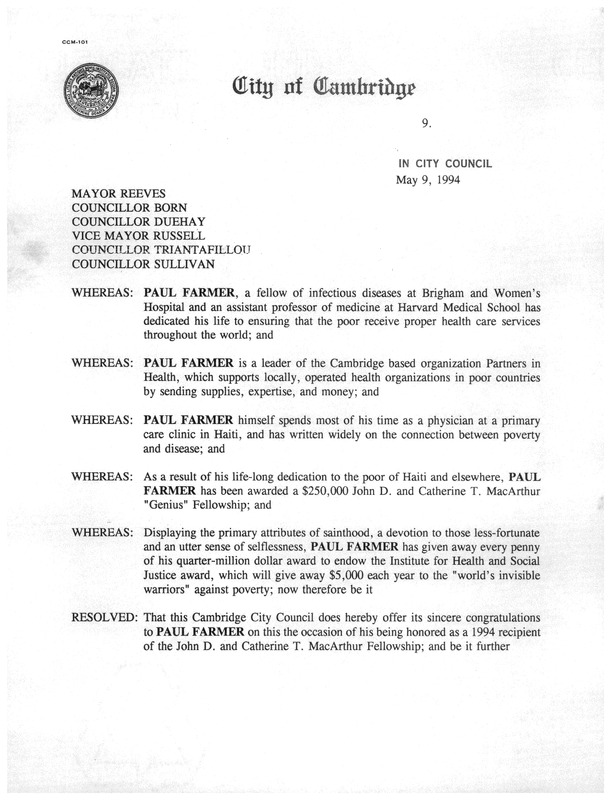 CCM-101

City of Cambridge

9.

IN CITY COUNCIL
May 9, 1994

MAYOR REEVES
COUNCILLOR BORN
COUNCILLOR DUEHAY
VICE MAYOR RUSSELL
COUNCILLOR TRIANTAFILLOU
COUNCILLOR SULLIVAN

WHEREAS: PAUL FARMER, a fellow of infectious diseases at Brigham and Women's Hospital and an assistant professor of medicine at Harvard Medical School has dedicated his life to ensuring that the poor receive proper health care services throughout the world; and

WHEREAS: PAUL FARMER is a leader of the Cambridge based organization Partners in Health, which supports locally, operated health organizations in poor countries by sending supplies, expertise, and money; and

WHEREAS: PAUL FARMER himself spends most of his time as a physician at a primary care clinic in Haiti, and has written widely on the connection between poverty and disease; and

WHEREAS: As a result of his life-long dedication to the poor of Haiti and elsewhere, PAUL FARMER has been awarded a $250,000 John D. and Catherine T. MacArthur "Genius" Fellowship; and

WHEREAS: Displaying the primary attributes of sainthood, a devotion to those less-fortunate and an utter sense of selflessness, PAUL FARMER has given away every penny of his quarter-million dollar award to endow the Institute for Health and Social Justice award, which will give away $5,000 each year to the "world's invisible warriors" against poverty; now therefore be it

RESOLVED: That this Cambridge City Council does hereby offer its sincere congratulations to PAUL FARMER on this the occasion of his being honored as a 1994 recipient of the John D. and Catherine T. MacArthur Fellowship; and be it further